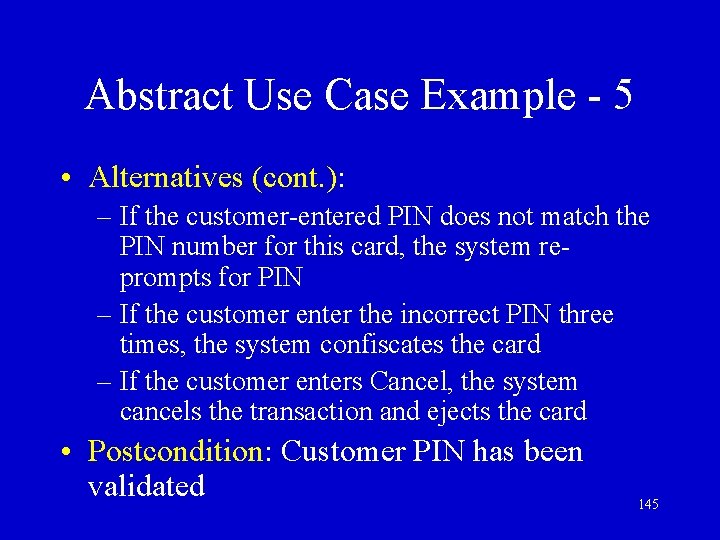 Abstract Use Case Example - 5

• Alternatives (cont.):
  – If the customer-entered PIN does not match the PIN number for this card, the system re-prompts for PIN
  – If the customer enter the incorrect PIN three times, the system confiscates the card
  – If the customer enters Cancel, the system cancels the transaction and ejects the card
• Postcondition: Customer PIN has been validated

145